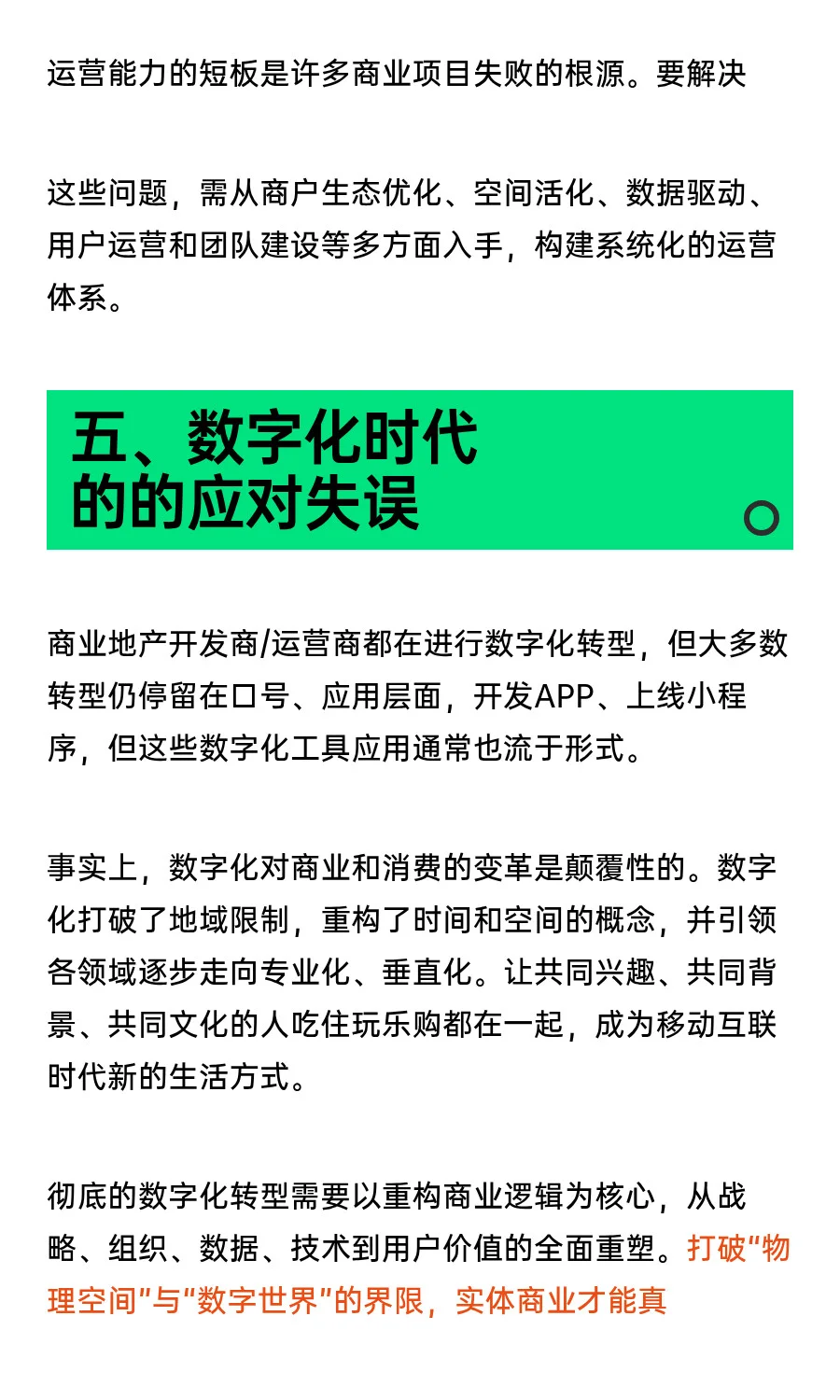 运营能力的短板是许多商业项目失败的根源。要解决

这些问题，需从商户生态优化、空间活化、数据驱动、用户运营和团队建设等多方面入手，构建系统化的运营体系。

五、数字化时代的的应对失误

商业地产开发商/运营商都在进行数字化转型，但大多数转型仍停留在口号、应用层面，开发APP、上线小程序，但这些数字化工具应用通常也流于形式。

事实上，数字化对商业和消费的变革是颠覆性的。数字化打破了地域限制，重构了时间和空间的概念，并引领各领域逐步走向专业化、垂直化。让共同兴趣、共同背景、共同文化的人吃住玩乐购都在一起，成为移动互联时代新的生活方式。

彻底的数字化转型需要以重构商业逻辑为核心，从战略、组织、数据、技术到用户价值的全面重塑。打破“物理空间”与“数字世界”的界限，实体商业才能真